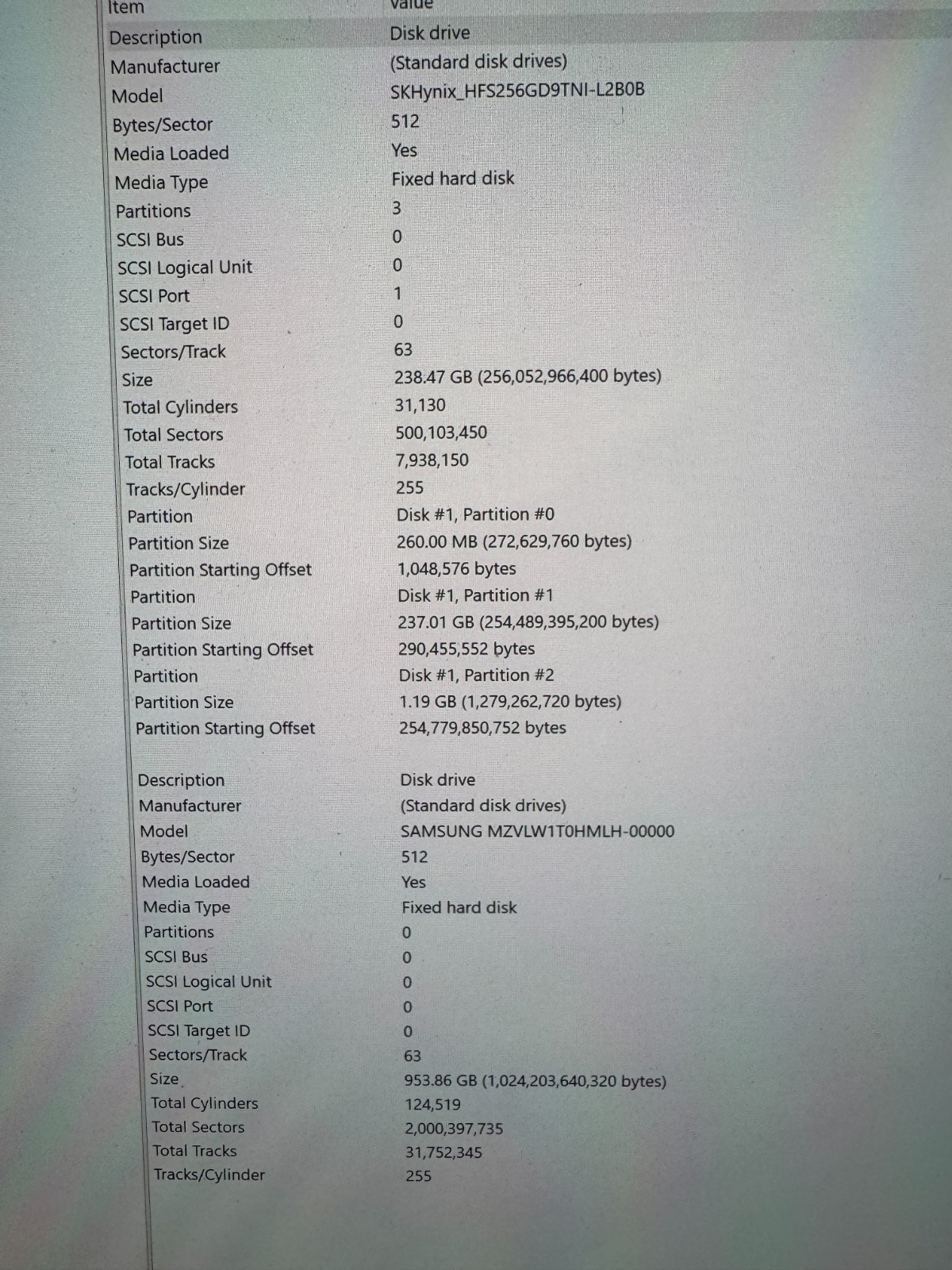 | Item | Value |
|---|---|
| Description | Disk drive |
| Manufacturer | (Standard disk drives) |
| Model | SKHynix_HFS256GD9TNI-L2B0B |
| Bytes/Sector | 512 |
| Media Loaded | Yes |
| Media Type | Fixed hard disk |
| Partitions | 3 |
| SCSI Bus | 0 |
| SCSI Logical Unit | 0 |
| SCSI Port | 1 |
| SCSI Target ID | 0 |
| Sectors/Track | 63 |
| Size | 238.47 GB (256,052,966,400 bytes) |
| Total Cylinders | 31,130 |
| Total Sectors | 500,103,450 |
| Total Tracks | 7,938,150 |
| Tracks/Cylinder | 255 |
| Partition | Disk #1, Partition #0 |
| Partition Size | 260.00 MB (272,629,760 bytes) |
| Partition Starting Offset | 1,048,576 bytes |
| Partition | Disk #1, Partition #1 |
| Partition Size | 237.01 GB (254,489,395,200 bytes) |
| Partition Starting Offset | 290,455,552 bytes |
| Partition | Disk #1, Partition #2 |
| Partition Size | 1.19 GB (1,279,262,720 bytes) |
| Partition Starting Offset | 254,779,850,752 bytes |
| | |
| Description | Disk drive |
| Manufacturer | (Standard disk drives) |
| Model | SAMSUNG MZVLW1T0HMLH-00000 |
| Bytes/Sector | 512 |
| Media Loaded | Yes |
| Media Type | Fixed hard disk |
| Partitions | 0 |
| SCSI Bus | 0 |
| SCSI Logical Unit | 0 |
| SCSI Port | 0 |
| SCSI Target ID | 0 |
| Sectors/Track | 63 |
| Size | 953.86 GB (1,024,203,640,320 bytes) |
| Total Cylinders | 124,519 |
| Total Sectors | 2,000,397,735 |
| Total Tracks | 31,752,345 |
| Tracks/Cylinder | 255 |